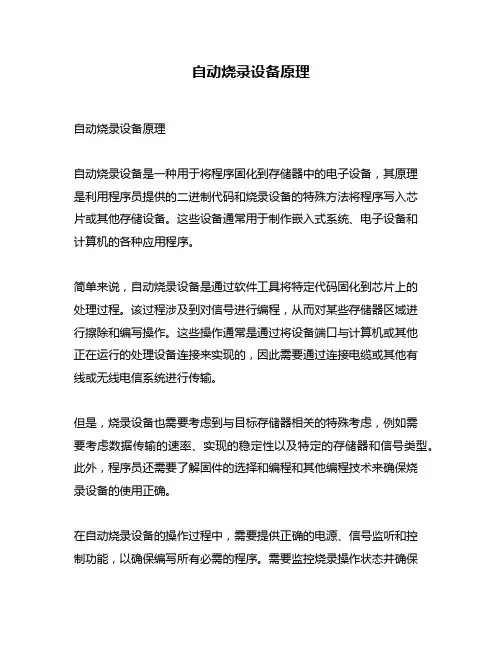 自动烧录设备原理

自动烧录设备原理

自动烧录设备是一种用于将程序固化到存储器中的电子设备，其原理是利用程序员提供的二进制代码和烧录设备的特殊方法将程序写入芯片或其他存储设备。这些设备通常用于制作嵌入式系统、电子设备和计算机的各种应用程序。

简单来说，自动烧录设备是通过软件工具将特定代码固化到芯片上的处理过程。该过程涉及到对信号进行编程，从而对某些存储器区域进行擦除和编写操作。这些操作通常是通过将设备端口与计算机或其他正在运行的处理设备连接来实现的，因此需要通过连接电缆或其他有线或无线电信系统进行传输。

但是，烧录设备也需要考虑到与目标存储器相关的特殊考虑，例如需要考虑数据传输的速率、实现的稳定性以及特定的存储器和信号类型。此外，程序员还需要了解固件的选择和编程和其他编程技术来确保烧录设备的使用正确。

在自动烧录设备的操作过程中，需要提供正确的电源、信号监听和控制功能，以确保编写所有必需的程序。需要监控烧录操作状态并确保